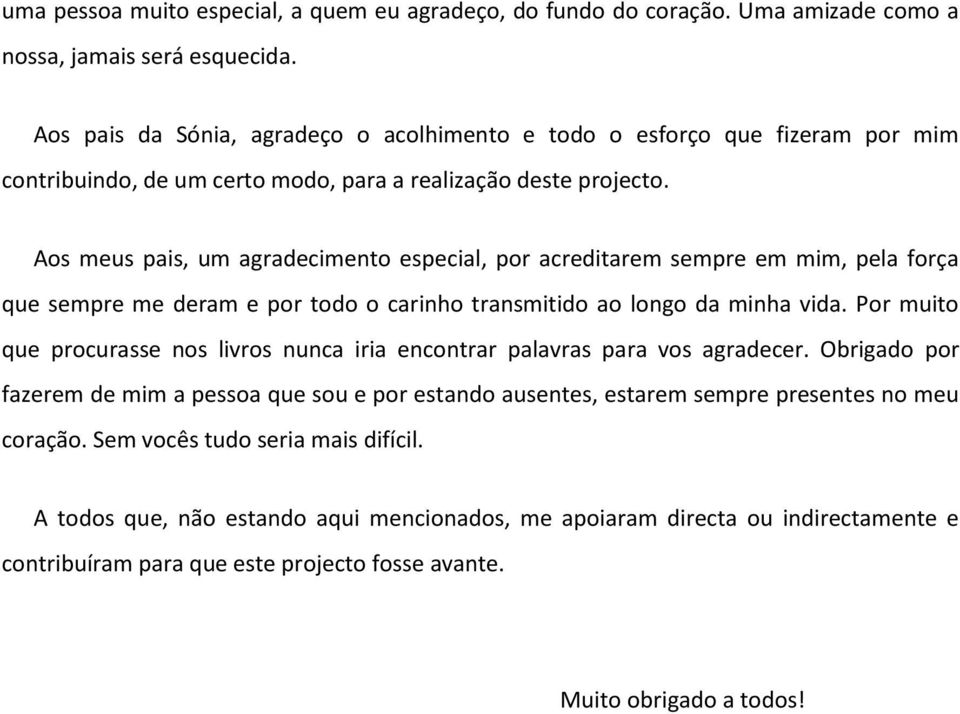 uma pessoa muito especial, a quem eu agradeço, do fundo do coração. Uma amizade como a nossa, jamais será esquecida.

Aos pais da Sónia, agradeço o acolhimento e todo o esforço que fizeram por mim contribuindo, de um certo modo, para a realização deste projecto.

Aos meus pais, um agradecimento especial, por acreditarem sempre em mim, pela força que sempre me deram e por todo o carinho transmitido ao longo da minha vida. Por muito que procurasse nos livros nunca iria encontrar palavras para vos agradecer. Obrigado por fazerem de mim a pessoa que sou e por estando ausentes, estarem sempre presentes no meu coração. Sem vocês tudo seria mais difícil.

A todos que, não estando aqui mencionados, me apoiaram directa ou indirectamente e contribuíram para que este projecto fosse avante.

Muito obrigado a todos!